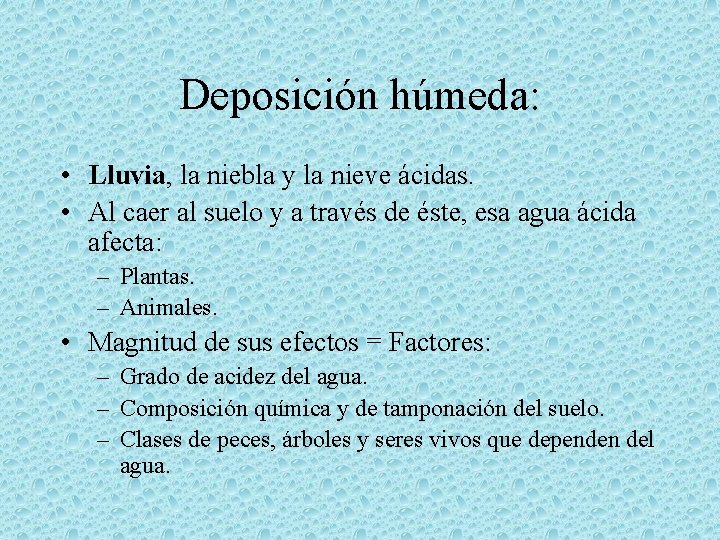 Deposición húmeda:

• Lluvia, la niebla y la nieve ácidas.
• Al caer al suelo y a través de éste, esa agua ácida afecta:
– Plantas.
– Animales.
• Magnitud de sus efectos = Factores:
– Grado de acidez del agua.
– Composición química y de tamponación del suelo.
– Clases de peces, árboles y seres vivos que dependen del agua.